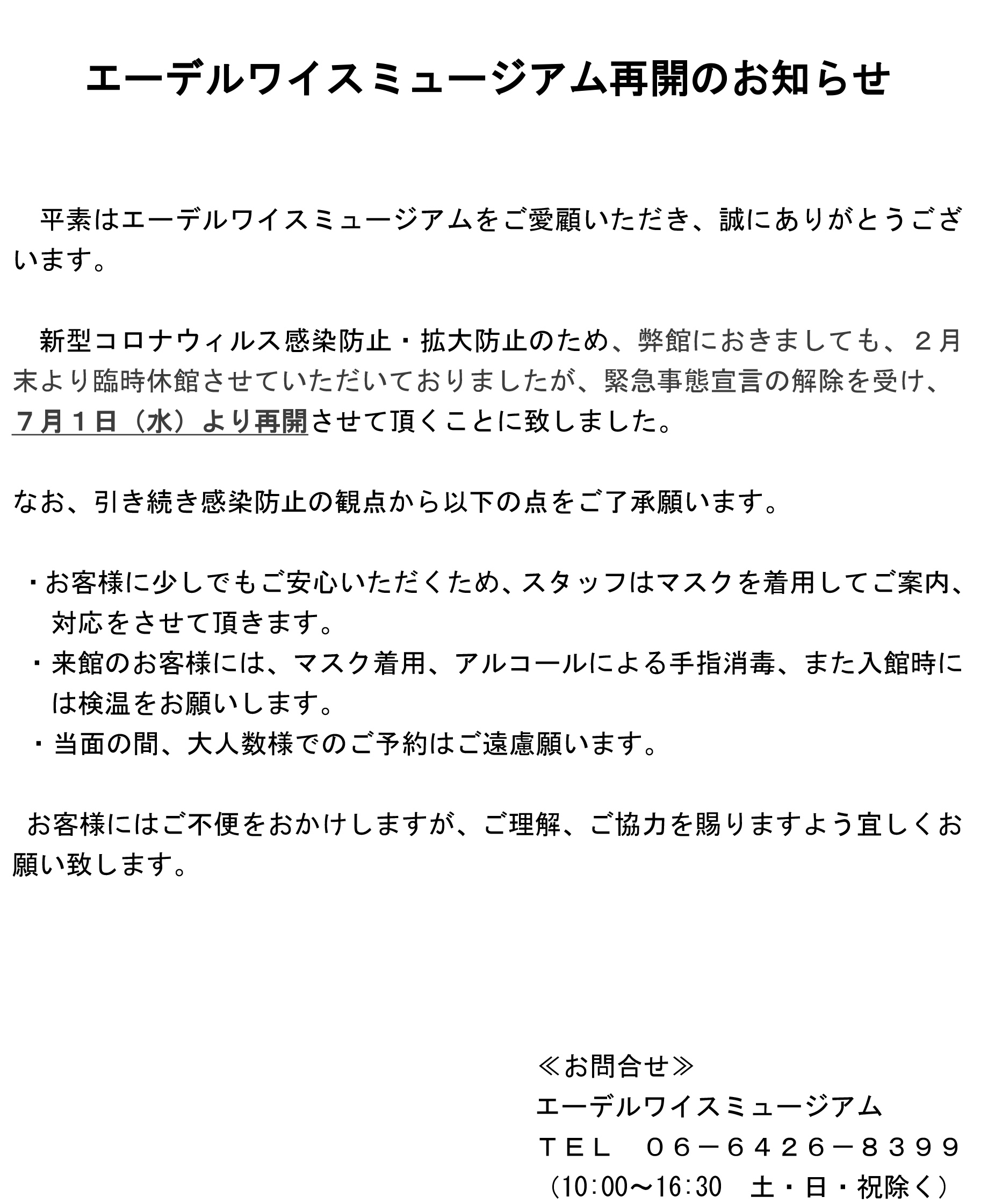 エーデルワイスミュージアム再開のお知らせ

平素はエーデルワイスミュージアムをご愛顧いただき、誠にありがとうございます。

新型コロナウィルス感染防止・拡大防止のため、弊館におきましても、２月末より臨時休館させていただいておりましたが、緊急事態宣言の解除を受け、７月１日（水）より再開させて頂くことに致しました。

なお、引き続き感染防止の観点から以下の点をご了承願います。

・お客様に少しでもご安心いただくため、スタッフはマスクを着用してご案内、対応をさせて頂きます。
・来館のお客様には、マスク着用、アルコールによる手指消毒、また入館時には検温をお願いします。
・当面の間、大人数様でのご予約はご遠慮願います。

お客様にはご不便をおかけしますが、ご理解、ご協力を賜りますよう宜しくお願い致します。

≪お問合せ≫
エーデルワイスミュージアム
ＴＥＬ　０６－６４２６－８３９９
（10:00～16:30　土・日・祝除く）